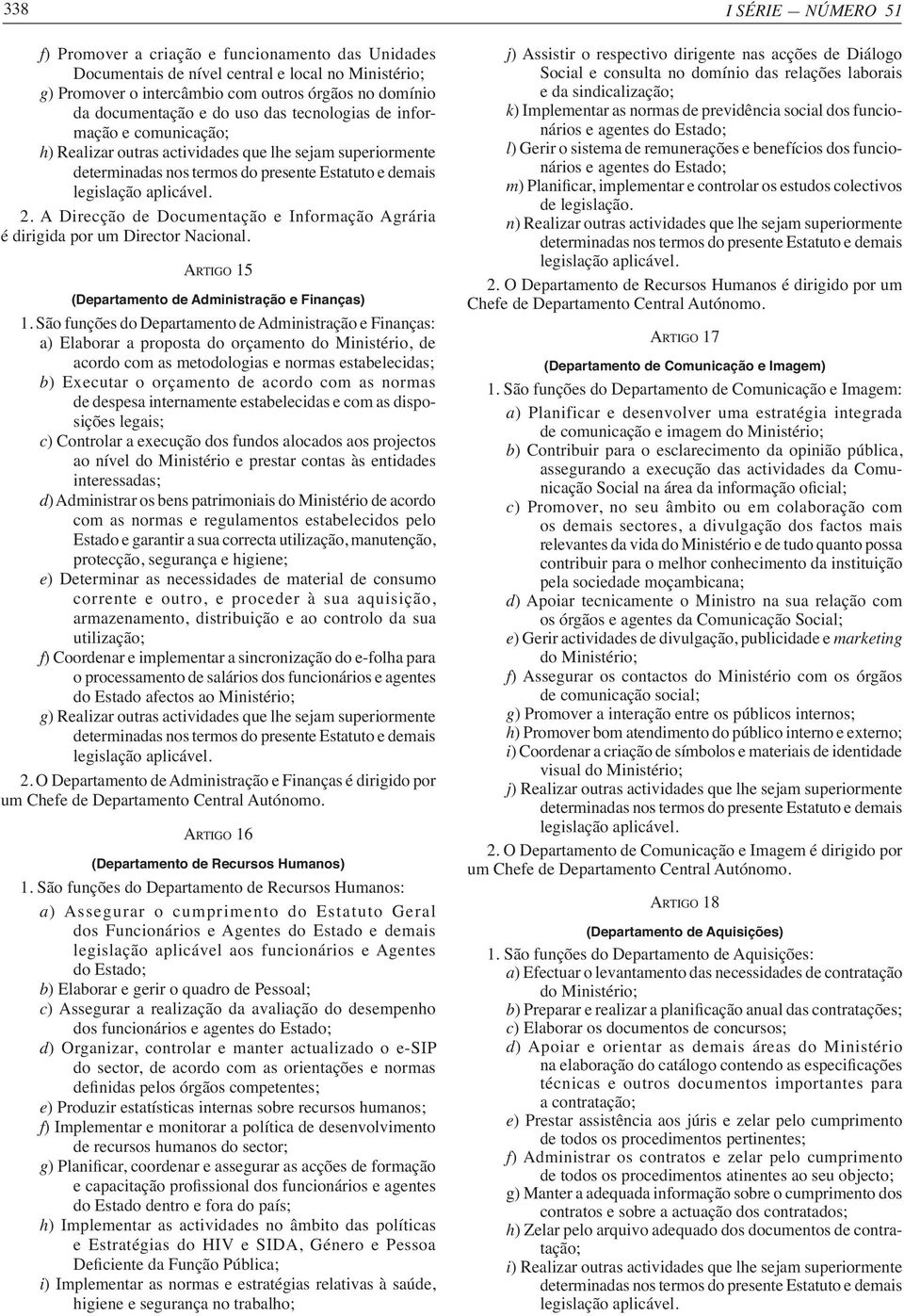 338

I SÉRIE — NÚMERO 51

f) Promover a criação e funcionamento das Unidades Documentais de nível central e local no Ministério;
g) Promover o intercâmbio com outros órgãos no domínio da documentação e do uso das tecnologias de informação e comunicação;
h) Realizar outras actividades que lhe sejam superiormente determinadas nos termos do presente Estatuto e demais legislação aplicável.

2. A Direcção de Documentação e Informação Agrária é dirigida por um Director Nacional.

ARTIGO 15
(Departamento de Administração e Finanças)

1. São funções do Departamento de Administração e Finanças:
a) Elaborar a proposta do orçamento do Ministério, de acordo com as metodologias e normas estabelecidas;
b) Executar o orçamento de acordo com as normas de despesa internamente estabelecidas e com as disposições legais;
c) Controlar a execução dos fundos alocados aos projectos ao nível do Ministério e prestar contas às entidades interessadas;
d) Administrar os bens patrimoniais do Ministério de acordo com as normas e regulamentos estabelecidos pelo Estado e garantir a sua correcta utilização, manutenção, protecção, segurança e higiene;
e) Determinar as necessidades de material de consumo corrente e outro, e proceder à sua aquisição, armazenamento, distribuição e ao controlo da sua utilização;
f) Coordenar e implementar a sincronização do e-folha para o processamento de salários dos funcionários e agentes do Estado afectos ao Ministério;
g) Realizar outras actividades que lhe sejam superiormente determinadas nos termos do presente Estatuto e demais legislação aplicável.

2. O Departamento de Administração e Finanças é dirigido por um Chefe de Departamento Central Autónomo.

ARTIGO 16
(Departamento de Recursos Humanos)

1. São funções do Departamento de Recursos Humanos:
a) Assegurar o cumprimento do Estatuto Geral dos Funcionários e Agentes do Estado e demais legislação aplicável aos funcionários e Agentes do Estado;
b) Elaborar e gerir o quadro de Pessoal;
c) Assegurar a realização da avaliação do desempenho dos funcionários e agentes do Estado;
d) Organizar, controlar e manter actualizado o e-SIP do sector, de acordo com as orientações e normas definidas pelos órgãos competentes;
e) Produzir estatísticas internas sobre recursos humanos;
f) Implementar e monitorar a política de desenvolvimento de recursos humanos do sector;
g) Planificar, coordenar e assegurar as acções de formação e capacitação profissional dos funcionários e agentes do Estado dentro e fora do país;
h) Implementar as actividades no âmbito das políticas e Estratégias do HIV e SIDA, Género e Pessoa Deficiente da Função Pública;
i) Implementar as normas e estratégias relativas à saúde, higiene e segurança no trabalho;
j) Assistir o respectivo dirigente nas acções de Diálogo Social e consulta no domínio das relações laborais e da sindicalização;
k) Implementar as normas de previdência social dos funcionários e agentes do Estado;
l) Gerir o sistema de remunerações e benefícios dos funcionários e agentes do Estado;
m) Planificar, implementar e controlar os estudos colectivos de legislação.
n) Realizar outras actividades que lhe sejam superiormente determinadas nos termos do presente Estatuto e demais legislação aplicável.

2. O Departamento de Recursos Humanos é dirigido por um Chefe de Departamento Central Autónomo.

ARTIGO 17
(Departamento de Comunicação e Imagem)

1. São funções do Departamento de Comunicação e Imagem:
a) Planificar e desenvolver uma estratégia integrada de comunicação e imagem do Ministério;
b) Contribuir para o esclarecimento da opinião pública, assegurando a execução das actividades da Comunicação Social na área da informação oficial;
c) Promover, no seu âmbito ou em colaboração com os demais sectores, a divulgação dos factos mais relevantes da vida do Ministério e de tudo quanto possa contribuir para o melhor conhecimento da instituição pela sociedade moçambicana;
d) Apoiar tecnicamente o Ministro na sua relação com os órgãos e agentes da Comunicação Social;
e) Gerir actividades de divulgação, publicidade e marketing do Ministério;
f) Assegurar os contactos do Ministério com os órgãos de comunicação social;
g) Promover a interação entre os públicos internos;
h) Promover bom atendimento do público interno e externo;
i) Coordenar a criação de símbolos e materiais de identidade visual do Ministério;
j) Realizar outras actividades que lhe sejam superiormente determinadas nos termos do presente Estatuto e demais legislação aplicável.

2. O Departamento de Comunicação e Imagem é dirigido por um Chefe de Departamento Central Autónomo.

ARTIGO 18
(Departamento de Aquisições)

1. São funções do Departamento de Aquisições:
a) Efectuar o levantamento das necessidades de contratação do Ministério;
b) Preparar e realizar a planificação anual das contratações;
c) Elaborar os documentos de concursos;
d) Apoiar e orientar as demais áreas do Ministério na elaboração do catálogo contendo as especificações técnicas e outros documentos importantes para a contratação;
e) Prestar assistência aos júris e zelar pelo cumprimento de todos os procedimentos pertinentes;
f) Administrar os contratos e zelar pelo cumprimento de todos os procedimentos atinentes ao seu objecto;
g) Manter a adequada informação sobre o cumprimento dos contratos e sobre a actuação dos contratados;
h) Zelar pelo arquivo adequado dos documentos de contratação;
i) Realizar outras actividades que lhe sejam superiormente determinadas nos termos do presente Estatuto e demais legislação aplicável.